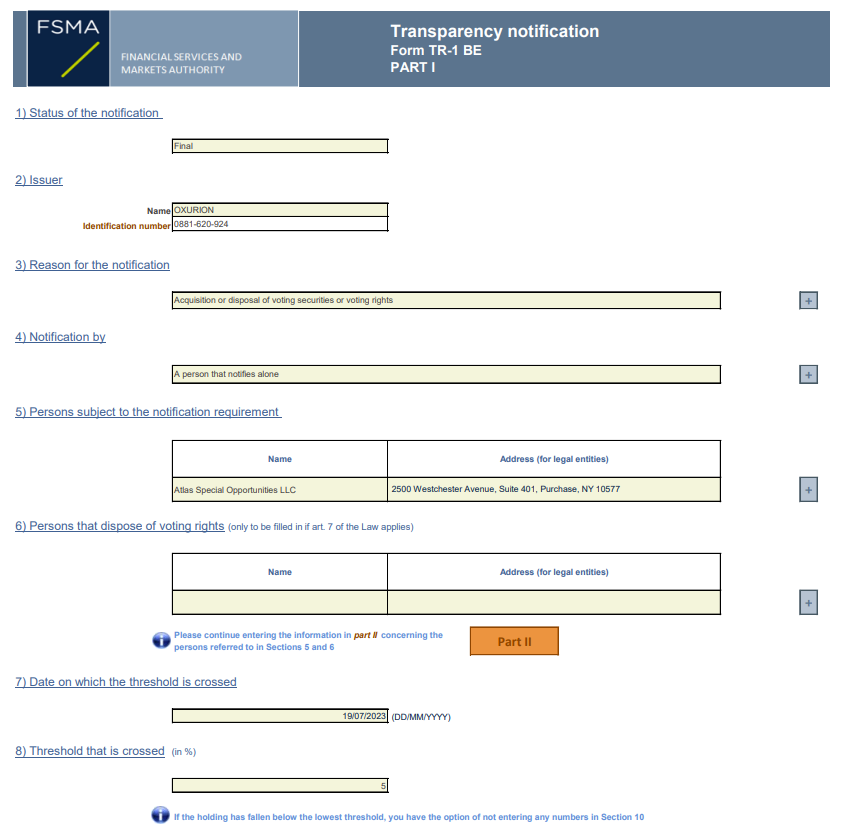 FSMA
FINANCIAL SERVICES AND MARKETS AUTHORITY

Transparency notification
Form TR-1 BE
PART I

1) Status of the notification

Final

2) Issuer

Name OXURION
Identification number 0881-620-924

3) Reason for the notification

Acquisition or disposal of voting securities or voting rights

+

4) Notification by

A person that notifies alone

+

5) Persons subject to the notification requirement

| Name | Address (for legal entities) |
|---|---|
| Atlas Special Opportunities LLC | 2500 Westchester Avenue, Suite 401, Purchase, NY 10577 |

+

6) Persons that dispose of voting rights (only to be filled in if art. 7 of the Law applies)

| Name | Address (for legal entities) |
|---|---|
| | |

+

Please continue entering the information in part II concerning the persons referred to in Sections 5 and 6

Part II

7) Date on which the threshold is crossed

19/07/2023 (DD/MM/YYYY)

8) Threshold that is crossed (in %)

5

If the holding has fallen below the lowest threshold, you have the option of not entering any numbers in Section 10